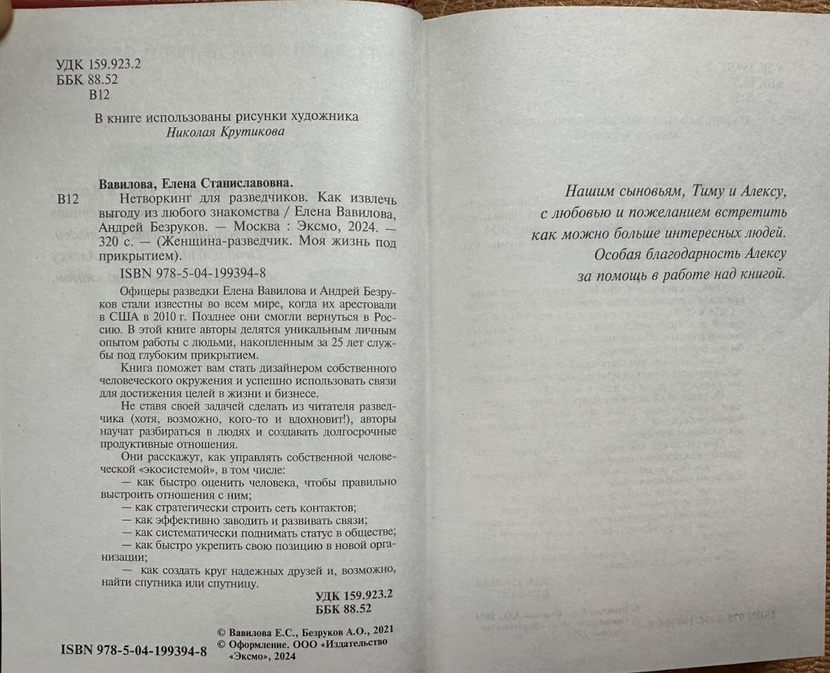 УДК 159.923.2
ББК 88.52
В12

В книге использованы рисунки художника
Николая Крутикова

Вавилова, Елена Станиславовна.

В12 Нетворкинг для разведчиков. Как извлечь выгоду из любого знакомства / Елена Вавилова, Андрей Безруков. — Москва : Эксмо, 2024. — 320 с. — (Женщина-разведчик. Моя жизнь под прикрытием).

ISBN 978-5-04-199394-8

Офицеры разведки Елена Вавилова и Андрей Безруков стали известны во всем мире, когда их арестовали в США в 2010 г. Позднее они смогли вернуться в Россию. В этой книге авторы делятся уникальным личным опытом работы с людьми, накопленным за 25 лет службы под глубоким прикрытием.

Книга поможет вам стать дизайнером собственного человеческого окружения и успешно использовать связи для достижения целей в жизни и бизнесе.

Не ставя своей задачей сделать из читателя разведчика (хотя, возможно, кого-то и вдохновит!), авторы научат разбираться в людях и создавать долгосрочные продуктивные отношения.

Они расскажут, как управлять собственной человеческой «экосистемой», в том числе:

— как быстро оценить человека, чтобы правильно выстроить отношения с ним;
— как стратегически строить сеть контактов;
— как эффективно заводить и развивать связи;
— как систематически поднимать статус в обществе;
— как быстро укрепить свою позицию в новой организации;
— как создать круг надежных друзей и, возможно, найти спутника или спутницу.

УДК 159.923.2
ББК 88.52

© Вавилова Е.С., Безруков А.О., 2021
© Оформление. ООО «Издательство «Эксмо», 2024

ISBN 978-5-04-199394-8

Нашим сыновьям, Тиму и Алексу,
с любовью и пожеланием встретить
как можно больше интересных людей.
Особая благодарность Алексу
за помощь в работе над книгой.